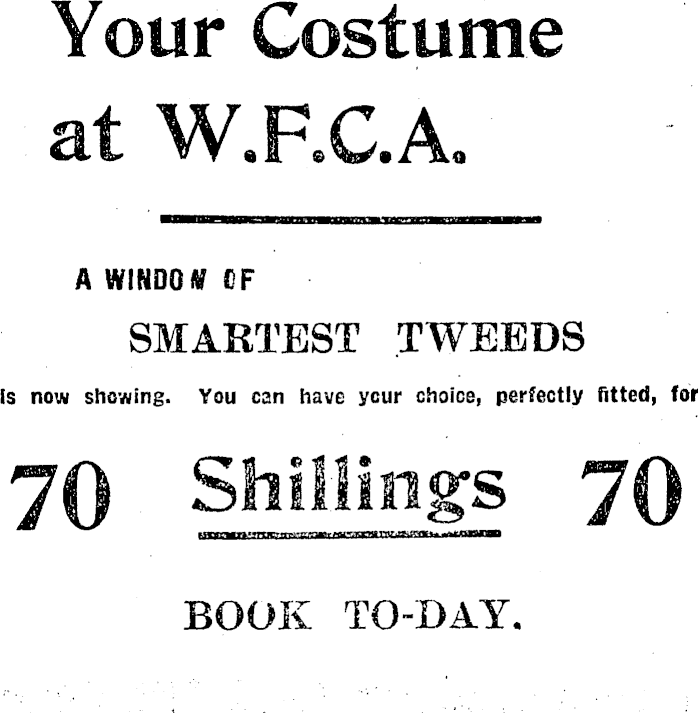 Your Costume at W.F.C.A.

A WINDOW OF

SMARTEST TWEEDS

is now showing. You can have your choice, perfectly fitted, for

70 Shillings 70

BOOK TO-DAY.